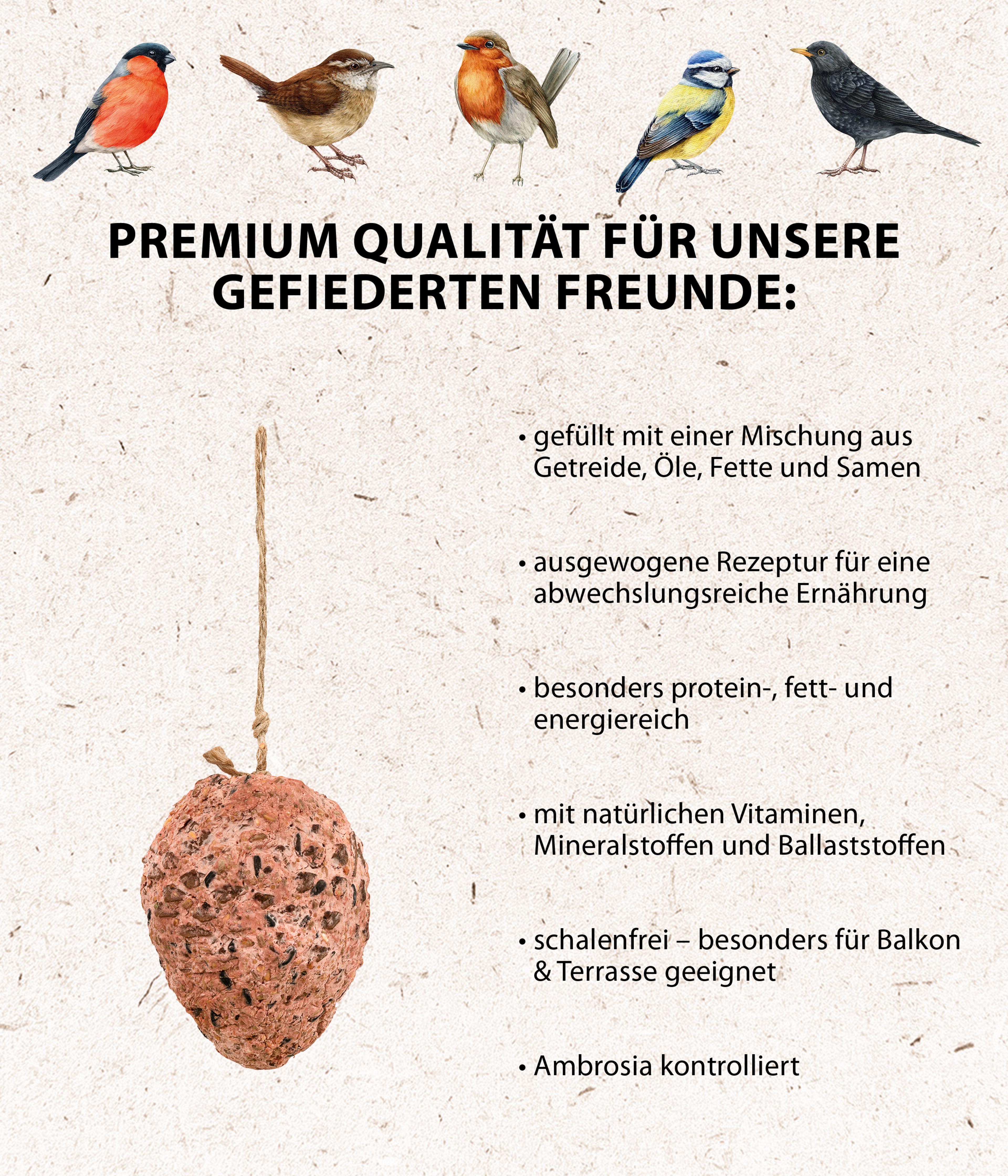 PREMIUM QUALITÄT FÜR UNSERE GEFIEDERTEN FREUNDE:

• gefüllt mit einer Mischung aus Getreide, Öle, Fette und Samen

• ausgewogene Rezeptur für eine abwechslungsreiche Ernährung

• besonders protein-, fett- und energiereich

• mit natürlichen Vitaminen, Mineralstoffen und Ballaststoffen

• schalenfrei – besonders für Balkon & Terrasse geeignet

• Ambrosia kontrolliert